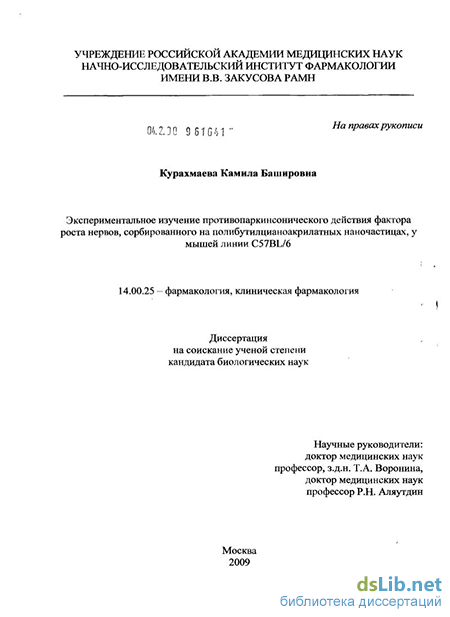 УЧРЕЖДЕНИЕ РОССИЙСКОЙ АКАДЕМИИ МЕДИЦИНСКИХ НАУК
НАЧНО-ИССЛЕДОВАТЕЛЬСКИЙ ИНСТИТУТ ФАРМАКОЛОГИИ
ИМЕНИ В.В. ЗАКУСОВА РАМН

04.2.00 9 61641

На правах рукописи

Курахмаева Камила Башировна

Экспериментальное изучение противопаркинсонического действия фактора роста нервов, сорбированного на полибутилцианоакрилатных наночастицах, у мышей линии C57BL/6

14.00.25 – фармакология, клиническая фармакология

Диссертация
на соискание ученой степени
кандидата биологических наук

Научные руководители:
доктор медицинских наук
профессор, з.д.н. Т.А. Воронина,
доктор медицинских наук
профессор Р.Н. Аляутдин

Москва
2009

dsLib.net
библиотека диссертаций